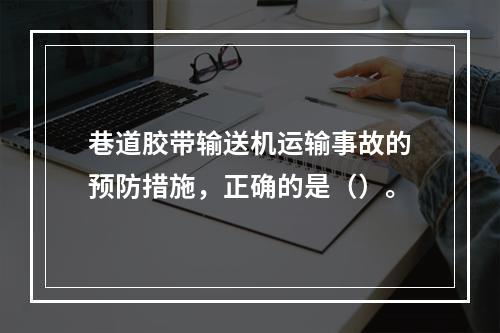 巷道胶带输送机运输事故的预防措施，正确的是（）。